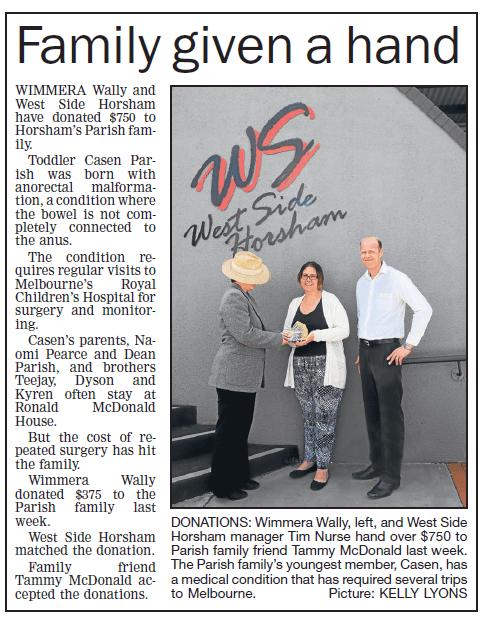 Family given a hand

WIMMERA Wally and West Side Horsham have donated $750 to Horsham's Parish family.

Toddler Casen Parish was born with anorectal malformation, a condition where the bowel is not completely connected to the anus.

The condition requires regular visits to Melbourne's Royal Children's Hospital for surgery and monitoring.

Casen's parents, Naomi Pearce and Dean Parish, and brothers Teejay, Dyson and Kyren often stay at Ronald McDonald House.

But the cost of repeated surgery has hit the family.

Wimmera Wally donated $375 to the Parish family last week.

West Side Horsham matched the donation.

Family friend Tammy McDonald accepted the donations.

WS
West Side Horsham

DONATIONS: Wimmera Wally, left, and West Side Horsham manager Tim Nurse hand over $750 to Parish family friend Tammy McDonald last week. The Parish family's youngest member, Casen, has a medical condition that has required several trips to Melbourne. Picture: KELLY LYONS